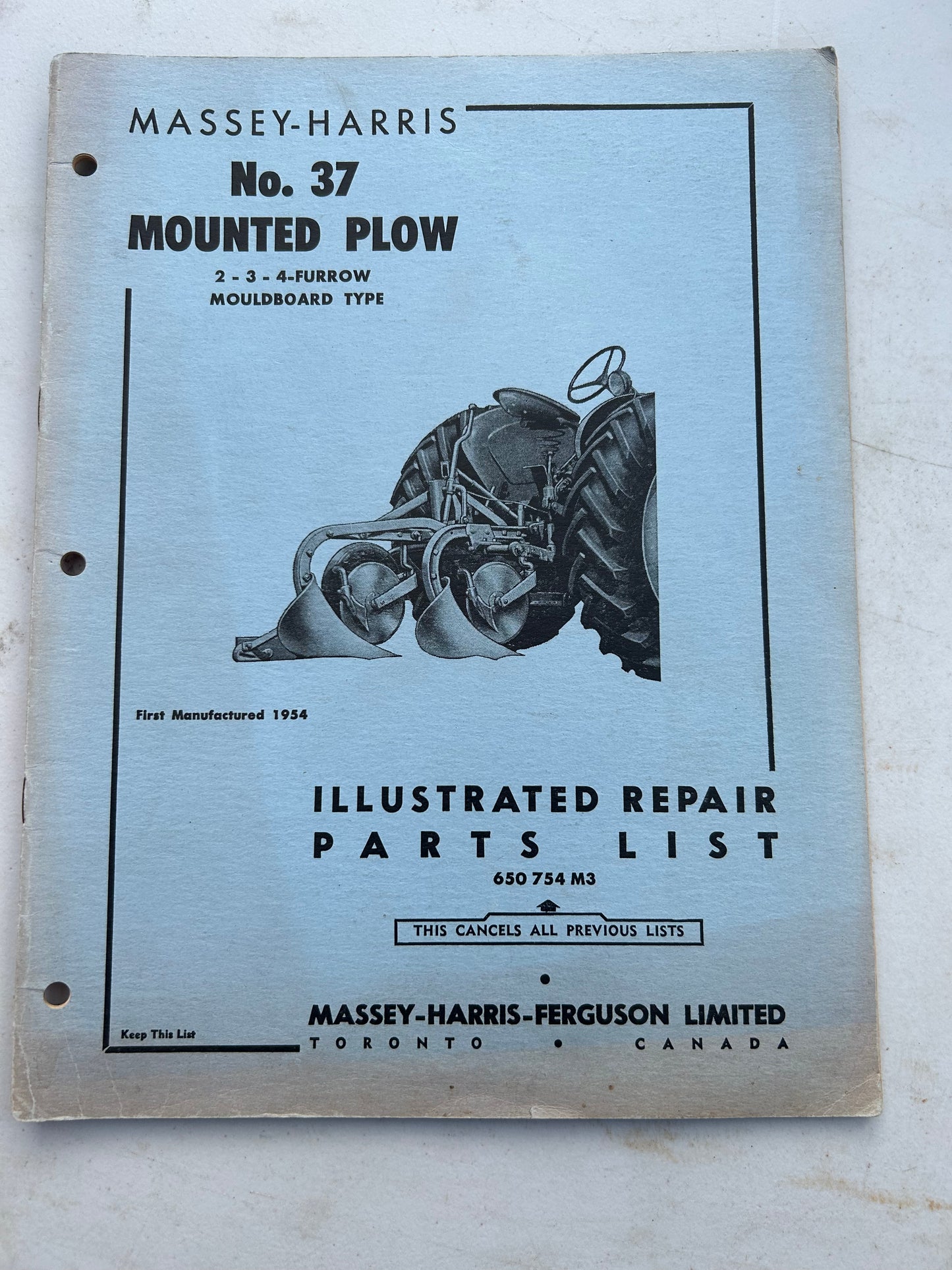 MASSEY-HARRIS

No. 37
MOUNTED PLOW

2 - 3 - 4-FURROW
MOULDBOARD TYPE

First Manufactured 1954

ILLUSTRATED REPAIR
PARTS LIST

650 754 M3

THIS CANCELS ALL PREVIOUS LISTS

Keep This List

MASSEY-HARRIS-FERGUSON LIMITED
TORONTO • CANADA